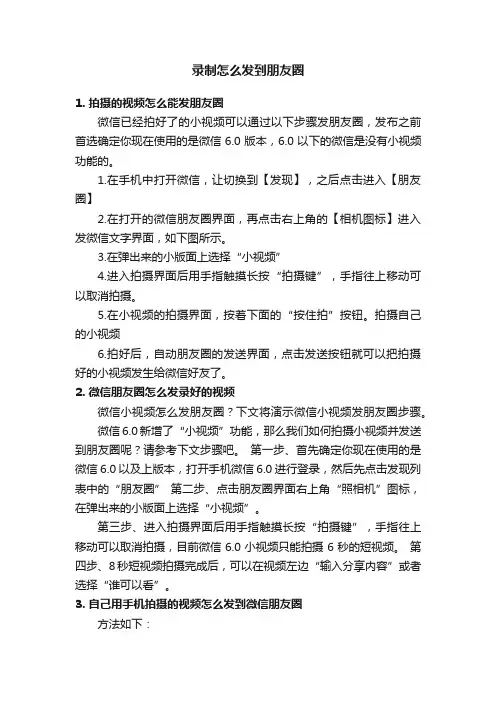 录制怎么发到朋友圈

1. 拍摄的视频怎么能发朋友圈

微信已经拍好了的小视频可以通过以下步骤发朋友圈，发布之前首选确定你现在使用的是微信 6.0 版本，6.0 以下的微信是没有小视频功能的。

1.在手机中打开微信，让切换到【发现】，之后点击进入【朋友圈】

2.在打开的微信朋友圈界面，再点击右上角的【相机图标】进入发微信文字界面，如下图所示。

3.在弹出来的小版面上选择“小视频”

4.进入拍摄界面后用手指触摸长按“拍摄键”，手指往上移动可以取消拍摄。

5.在小视频的拍摄界面，按着下面的“按住拍”按钮。拍摄自己的小视频

6.拍好后，自动朋友圈的发送界面，点击发送按钮就可以把拍摄好的小视频发生给微信好友了。

2. 微信朋友圈怎么发录好的视频

微信小视频怎么发朋友圈？下文将演示微信小视频发朋友圈步骤。

微信 6.0 新增了“小视频”功能，那么我们如何拍摄小视频并发送到朋友圈呢？请参考下文步骤吧。 第一步、首先确定你现在使用的是微信 6.0 以及上版本，打开手机微信 6.0 进行登录，然后先点击发现列表中的“朋友圈” 第二步、点击朋友圈界面右上角“照相机”图标，在弹出来的小版面上选择“小视频”。

第三步、进入拍摄界面后用手指触摸长按“拍摄键”，手指往上移动可以取消拍摄，目前微信 6.0 小视频只能拍摄 6 秒的短视频。 第四步、8 秒短视频拍摄完成后，可以在视频左边“输入分享内容”或者选择“谁可以看”。

3. 自己用手机拍摄的视频怎么发到微信朋友圈

方法如下：